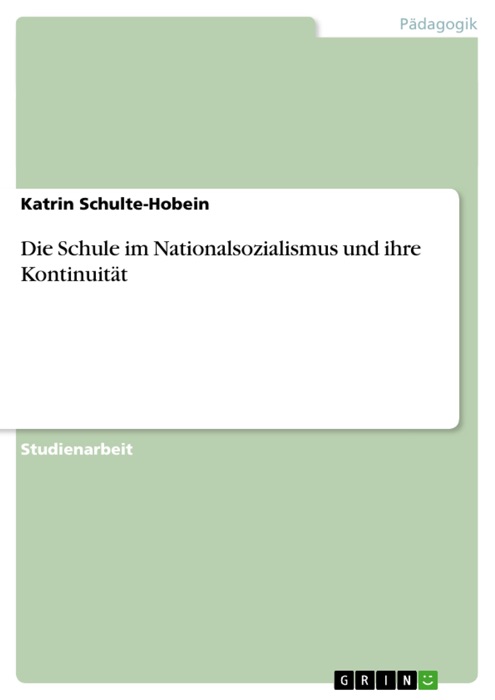 Pädagogik

Katrin Schulte-Hobein

Die Schule im Nationalsozialismus und ihre Kontinuität

Studienarbeit

GRIN